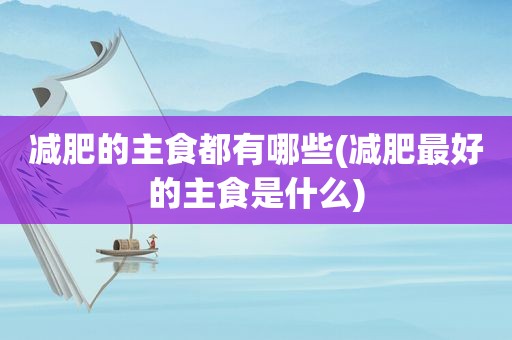 减肥的主食都有哪些(减肥最好的主食是什么)